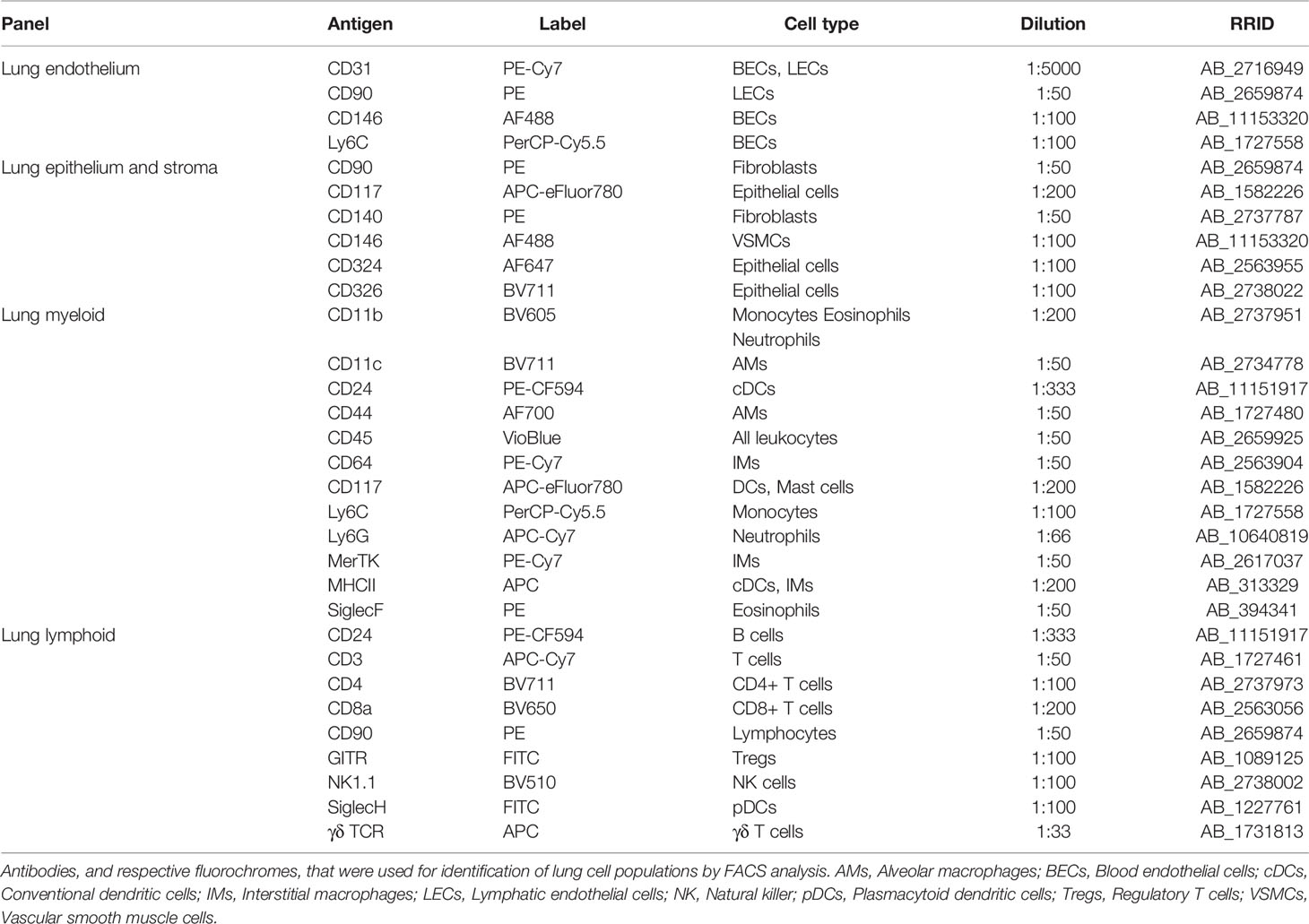 | Panel | Antigen | Label | Cell type | Dilution | RRID |
|---|---|---|---|---|---|
| Lung endothelium | CD31 | PE-Cy7 | BECs, LECs | 1:5000 | AB_2716949 |
| | CD90 | PE | LECs | 1:50 | AB_2659874 |
| | CD146 | AF488 | BECs | 1:100 | AB_11153320 |
| | Ly6C | PerCP-Cy5.5 | BECs | 1:100 | AB_1727558 |
| Lung epithelium and stroma | CD90 | PE | Fibroblasts | 1:50 | AB_2659874 |
| | CD117 | APC-eFluor780 | Epithelial cells | 1:200 | AB_1582226 |
| | CD140 | PE | Fibroblasts | 1:50 | AB_2737787 |
| | CD146 | AF488 | VSMCs | 1:100 | AB_11153320 |
| | CD324 | AF647 | Epithelial cells | 1:100 | AB_2563955 |
| | CD326 | BV711 | Epithelial cells | 1:100 | AB_2738022 |
| Lung myeloid | CD11b | BV605 | Monocytes Eosinophils Neutrophils | 1:200 | AB_2737951 |
| | CD11c | BV711 | AMs | 1:50 | AB_2734778 |
| | CD24 | PE-CF594 | cDCs | 1:333 | AB_11151917 |
| | CD44 | AF700 | AMs | 1:50 | AB_1727480 |
| | CD45 | VioBlue | All leukocytes | 1:50 | AB_2659925 |
| | CD64 | PE-Cy7 | IMs | 1:50 | AB_2563904 |
| | CD117 | APC-eFluor780 | DCs, Mast cells | 1:200 | AB_1582226 |
| | Ly6C | PerCP-Cy5.5 | Monocytes | 1:100 | AB_1727558 |
| | Ly6G | APC-Cy7 | Neutrophils | 1:66 | AB_10640819 |
| | MerTK | PE-Cy7 | IMs | 1:50 | AB_2617037 |
| | MHCII | APC | cDCs, IMs | 1:200 | AB_313329 |
| | SiglecF | PE | Eosinophils | 1:50 | AB_394341 |
| Lung lymphoid | CD24 | PE-CF594 | B cells | 1:333 | AB_11151917 |
| | CD3 | APC-Cy7 | T cells | 1:50 | AB_1727461 |
| | CD4 | BV711 | CD4+ T cells | 1:100 | AB_2737973 |
| | CD8a | BV650 | CD8+ T cells | 1:200 | AB_2563056 |
| | CD90 | PE | Lymphocytes | 1:50 | AB_2659874 |
| | GITR | FITC | Tregs | 1:100 | AB_1089125 |
| | NK1.1 | BV510 | NK cells | 1:100 | AB_2738002 |
| | SiglecH | FITC | pDCs | 1:100 | AB_1227761 |
| | γδ TCR | APC | γδ T cells | 1:33 | AB_1731813 |

Antibodies, and respective fluorochromes, that were used for identification of lung cell populations by FACS analysis. AMs, Alveolar macrophages; BECs, Blood endothelial cells; cDCs, Conventional dendritic cells; IMs, Interstitial macrophages; LECs, Lymphatic endothelial cells; NK, Natural killer; pDCs, Plasmacytoid dendritic cells; Tregs, Regulatory T cells; VSMCs, Vascular smooth muscle cells.